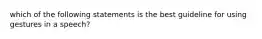 which of the following statements is the best guideline for using gestures in a speech?